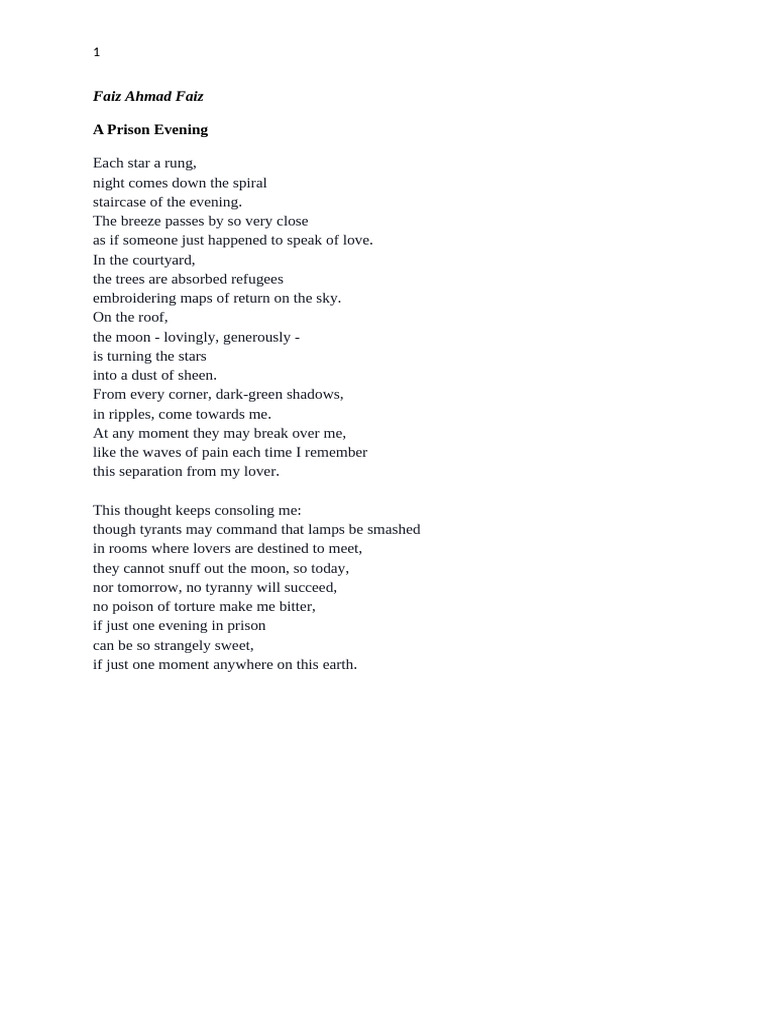 1

Faiz Ahmad Faiz

A Prison Evening

Each star a rung,
night comes down the spiral
staircase of the evening.
The breeze passes by so very close
as if someone just happened to speak of love.
In the courtyard,
the trees are absorbed refugees
embroidering maps of return on the sky.
On the roof,
the moon - lovingly, generously -
is turning the stars
into a dust of sheen.
From every corner, dark-green shadows,
in ripples, come towards me.
At any moment they may break over me,
like the waves of pain each time I remember
this separation from my lover.

This thought keeps consoling me:
though tyrants may command that lamps be smashed
in rooms where lovers are destined to meet,
they cannot snuff out the moon, so today,
nor tomorrow, no tyranny will succeed,
no poison of torture make me bitter,
if just one evening in prison
can be so strangely sweet,
if just one moment anywhere on this earth.